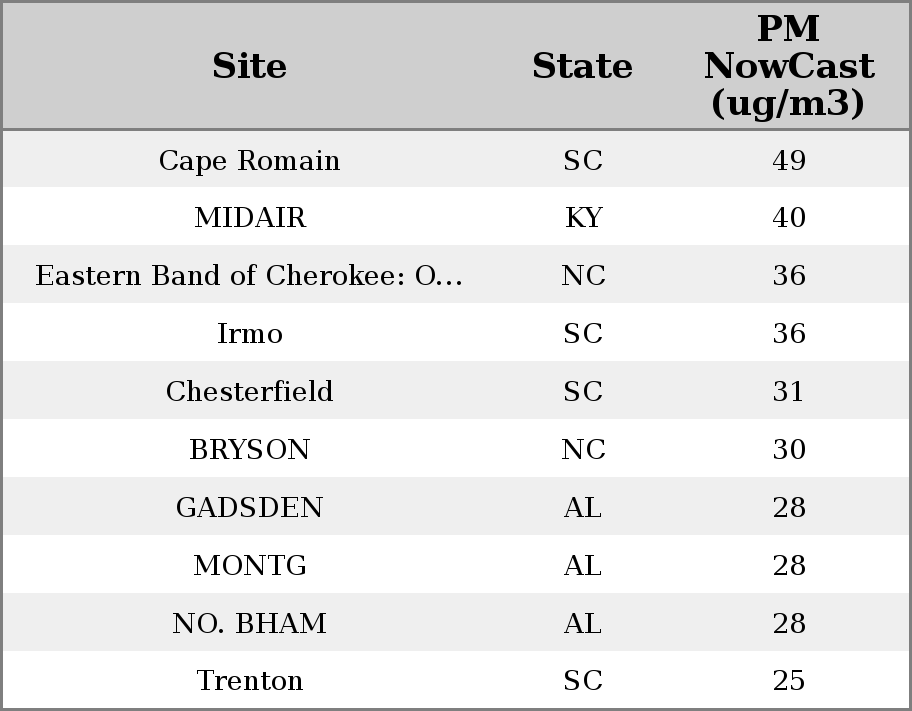 | Site | State | PM NowCast (ug/m3) |
|---|---|---|
| Cape Romain | SC | 49 |
| MIDAIR | KY | 40 |
| Eastern Band of Cherokee: O... | NC | 36 |
| Irmo | SC | 36 |
| Chesterfield | SC | 31 |
| BRYSON | NC | 30 |
| GADSDEN | AL | 28 |
| MONTG | AL | 28 |
| NO. BHAM | AL | 28 |
| Trenton | SC | 25 |